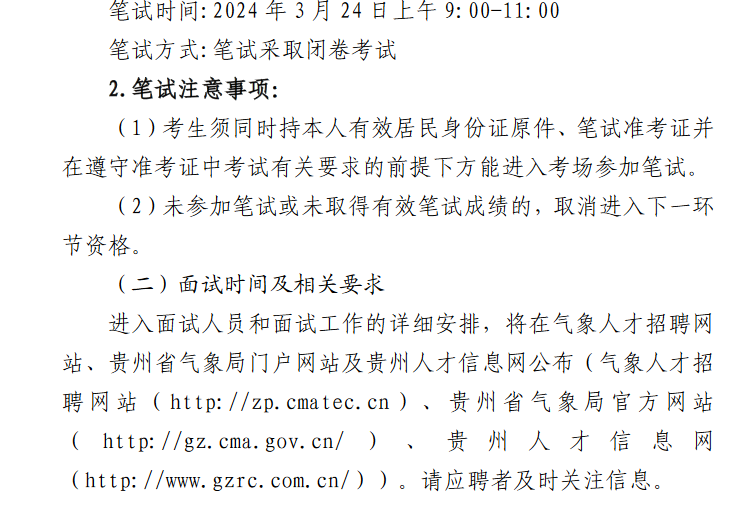 笔试时间:2024年3月24日上午9:00-11:00

笔试方式:笔试采取闭卷考试

2.笔试注意事项:

（1）考生须同时持本人有效居民身份证原件、笔试准考证并在遵守准考证中考试有关要求的前提下方能进入考场参加笔试。

（2）未参加笔试或未取得有效笔试成绩的，取消进入下一环节资格。

（二）面试时间及相关要求

进入面试人员和面试工作的详细安排，将在气象人才招聘网站、贵州省气象局门户网站及贵州人才信息网公布（气象人才招聘网站（http://zp.cmatec.cn）、贵州省气象局官方网站（http://gz.cma.gov.cn/）、贵州人才信息网（http://www.gzrc.com.cn/））。请应聘者及时关注信息。